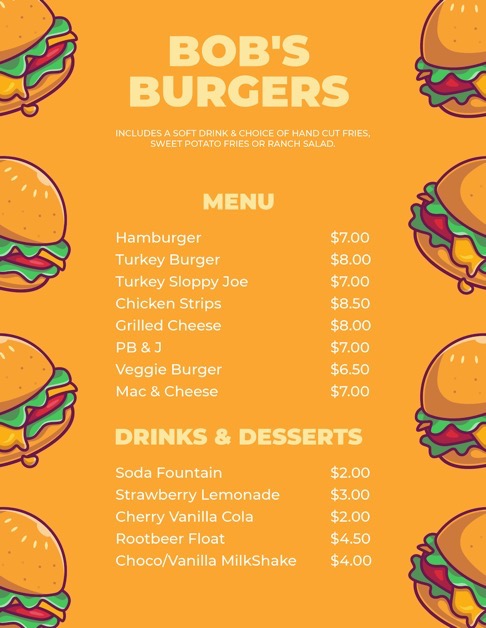 BOB'S BURGERS

INCLUDES A SOFT DRINK & CHOICE OF HAND CUT FRIES, SWEET POTATO FRIES OR RANCH SALAD.

MENU

Hamburger $7.00
Turkey Burger $8.00
Turkey Sloppy Joe $7.00
Chicken Strips $8.50
Grilled Cheese $8.00
PB & J $7.00
Veggie Burger $6.50
Mac & Cheese $7.00

DRINKS & DESSERTS

Soda Fountain $2.00
Strawberry Lemonade $3.00
Cherry Vanilla Cola $2.00
Rootbeer Float $4.50
Choco/Vanilla MilkShake $4.00